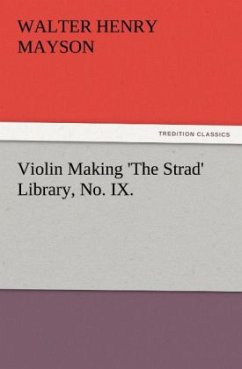 WALTER HENRY MAYSON

TREDITION CLASSICS

Violin Making 'The Strad' Library, No. IX.